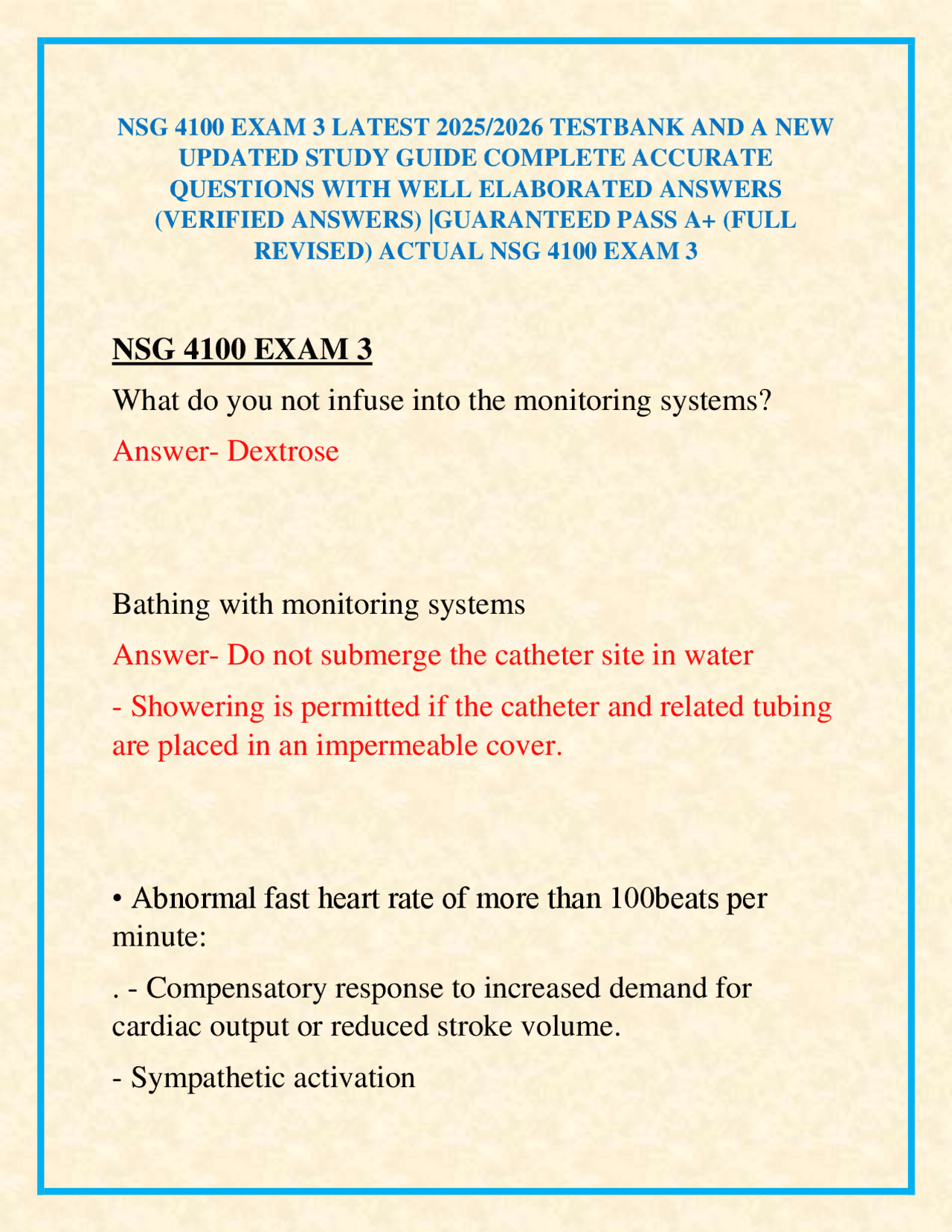 NSG 4100 EXAM 3 LATEST 2025/2026 TESTBANK AND A NEW UPDATED STUDY GUIDE COMPLETE ACCURATE QUESTIONS WITH WELL ELABORATED ANSWERS (VERIFIED ANSWERS) |GUARANTEED PASS A+ (FULL REVISED) ACTUAL NSG 4100 EXAM 3

NSG 4100 EXAM 3

What do you not infuse into the monitoring systems?

Answer- Dextrose

Bathing with monitoring systems

Answer- Do not submerge the catheter site in water

- Showering is permitted if the catheter and related tubing are placed in an impermeable cover.

• Abnormal fast heart rate of more than 100beats per minute:

. - Compensatory response to increased demand for cardiac output or reduced stroke volume.

- Sympathetic activation